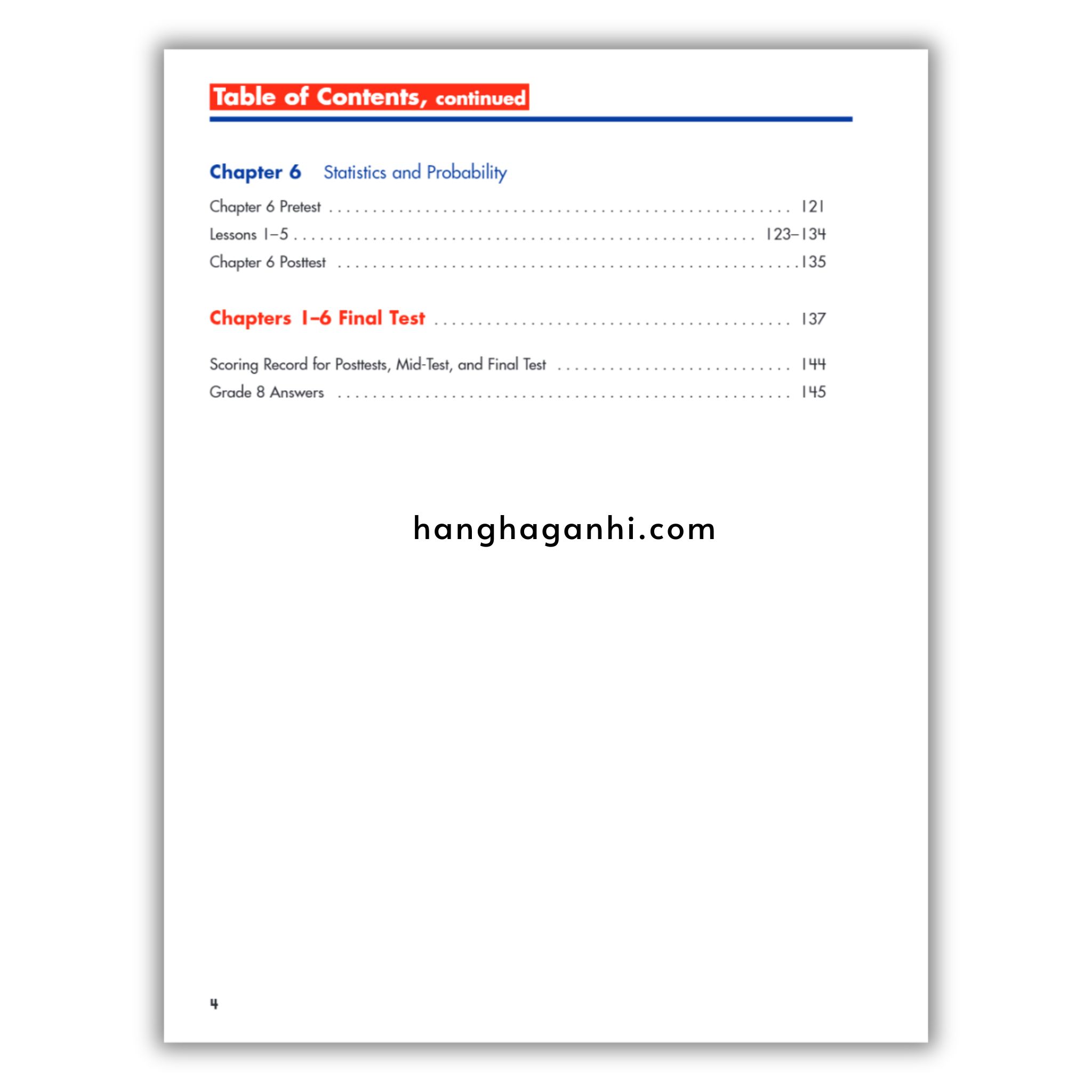 Table of Contents, continued

Chapter 6 Statistics and Probability

Chapter 6 Pretest 121
Lessons 1–5 123–134
Chapter 6 Posttest 135

Chapters 1–6 Final Test 137

Scoring Record for Posttests, Mid-Test, and Final Test 144
Grade 8 Answers 145

4

hanghaganhi.com